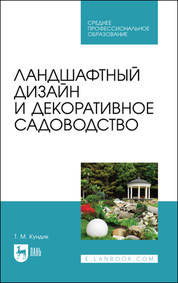 СРЕДНЕЕ ПРОФЕССИОНАЛЬНОЕ ОБРАЗОВАНИЕ

ЛАНДШАФТНЫЙ ДИЗАЙН И ДЕКОРАТИВНОЕ САДОВОДСТВО

Т. М. Кундик

ЛАНЬ

E.LANBOOK.COM